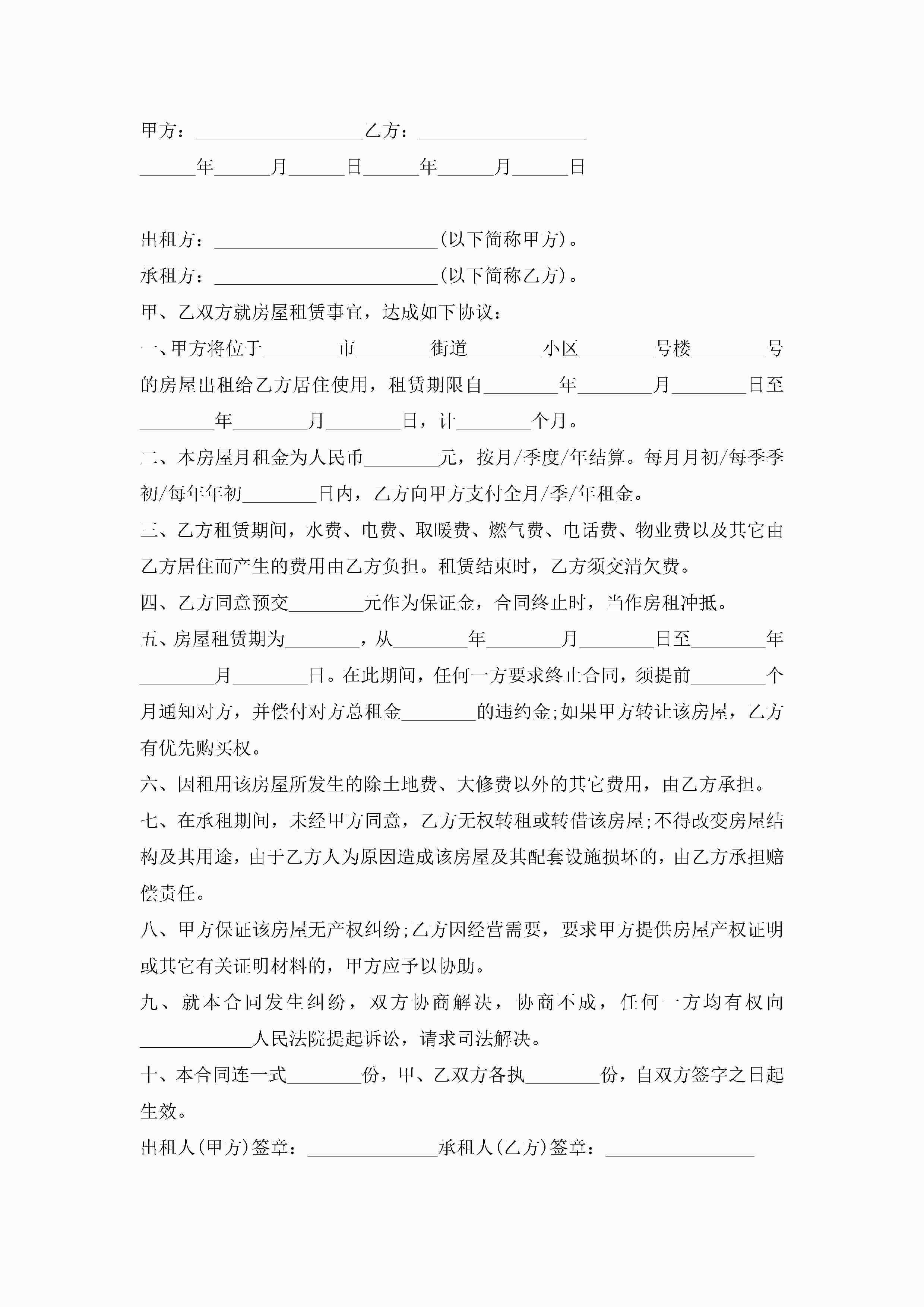 甲方：__________________乙方：__________________

______年______月______日______年______月______日

出租方：________________________(以下简称甲方)。

承租方：________________________(以下简称乙方)。

甲、乙双方就房屋租赁事宜，达成如下协议：

一、甲方将位于________市________街道________小区________号楼________号的房屋出租给乙方居住使用，租赁期限自________年________月________日至________年________月________日，计________个月。

二、本房屋月租金为人民币________元，按月/季度/年结算。每月月初/每季季初/每年年初________日内，乙方向甲方支付全月/季/年租金。

三、乙方租赁期间，水费、电费、取暖费、燃气费、电话费、物业费以及其它由乙方居住而产生的费用由乙方负担。租赁结束时，乙方须交清欠费。

四、乙方同意预交________元作为保证金，合同终止时，当作房租冲抵。

五、房屋租赁期为________，从________年________月________日至________年________月________日。在此期间，任何一方要求终止合同，须提前________个月通知对方，并偿付对方总租金________的违约金;如果甲方转让该房屋，乙方有优先购买权。

六、因租用该房屋所发生的除土地费、大修费以外的其它费用，由乙方承担。

七、在承租期间，未经甲方同意，乙方无权转租或转借该房屋;不得改变房屋结构及其用途，由于乙方人为原因造成该房屋及其配套设施损坏的，由乙方承担赔偿责任。

八、甲方保证该房屋无产权纠纷;乙方因经营需要，要求甲方提供房屋产权证明或其它有关证明材料的，甲方应予以协助。

九、就本合同发生纠纷，双方协商解决，协商不成，任何一方均有权向____________人民法院提起诉讼，请求司法解决。

十、本合同连一式________份，甲、乙双方各执________份，自双方签字之日起生效。

出租人(甲方)签章：______________承租人(乙方)签章：________________